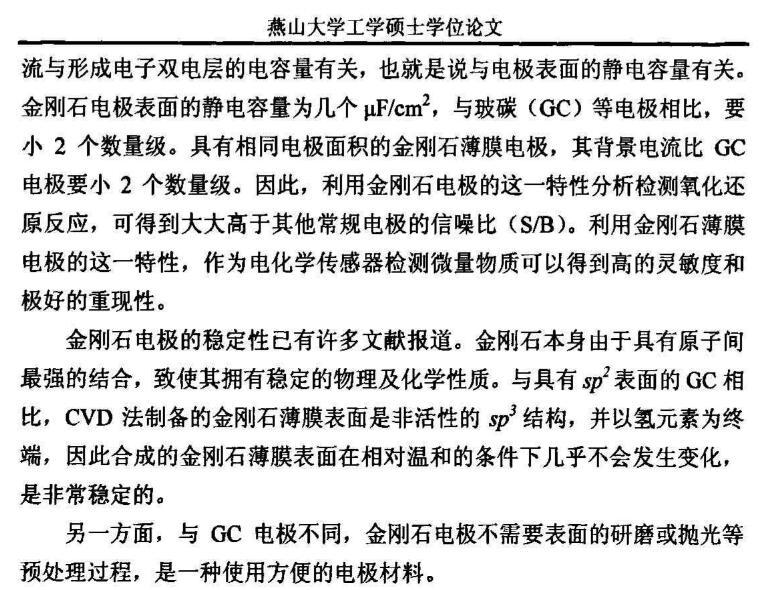 燕山大学工学硕士学位论文

流与形成电子双电层的电容量有关，也就是说与电极表面的静电容量有关。金刚石电极表面的静电容量为几个 $\mu F/cm^2$，与玻碳（GC）等电极相比，要小 2 个数量级。具有相同电极面积的金刚石薄膜电极，其背景电流比 GC 电极要小 2 个数量级。因此，利用金刚石电极的这一特性分析检测氧化还原反应，可得到大大高于其他常规电极的信噪比（S/B）。利用金刚石薄膜电极的这一特性，作为电化学传感器检测微量物质可以得到高的灵敏度和极好的重现性。

金刚石电极的稳定性已有许多文献报道。金刚石本身由于具有原子间最强的结合，致使其拥有稳定的物理及化学性质。与具有 $sp^2$ 表面的 GC 相比，CVD 法制备的金刚石薄膜表面是非活性的 $sp^3$ 结构，并以氢元素为终端，因此合成的金刚石薄膜表面在相对温和的条件下几乎不会发生变化，是非常稳定的。

另一方面，与 GC 电极不同，金刚石电极不需要表面的研磨或抛光等预处理过程，是一种使用方便的电极材料。